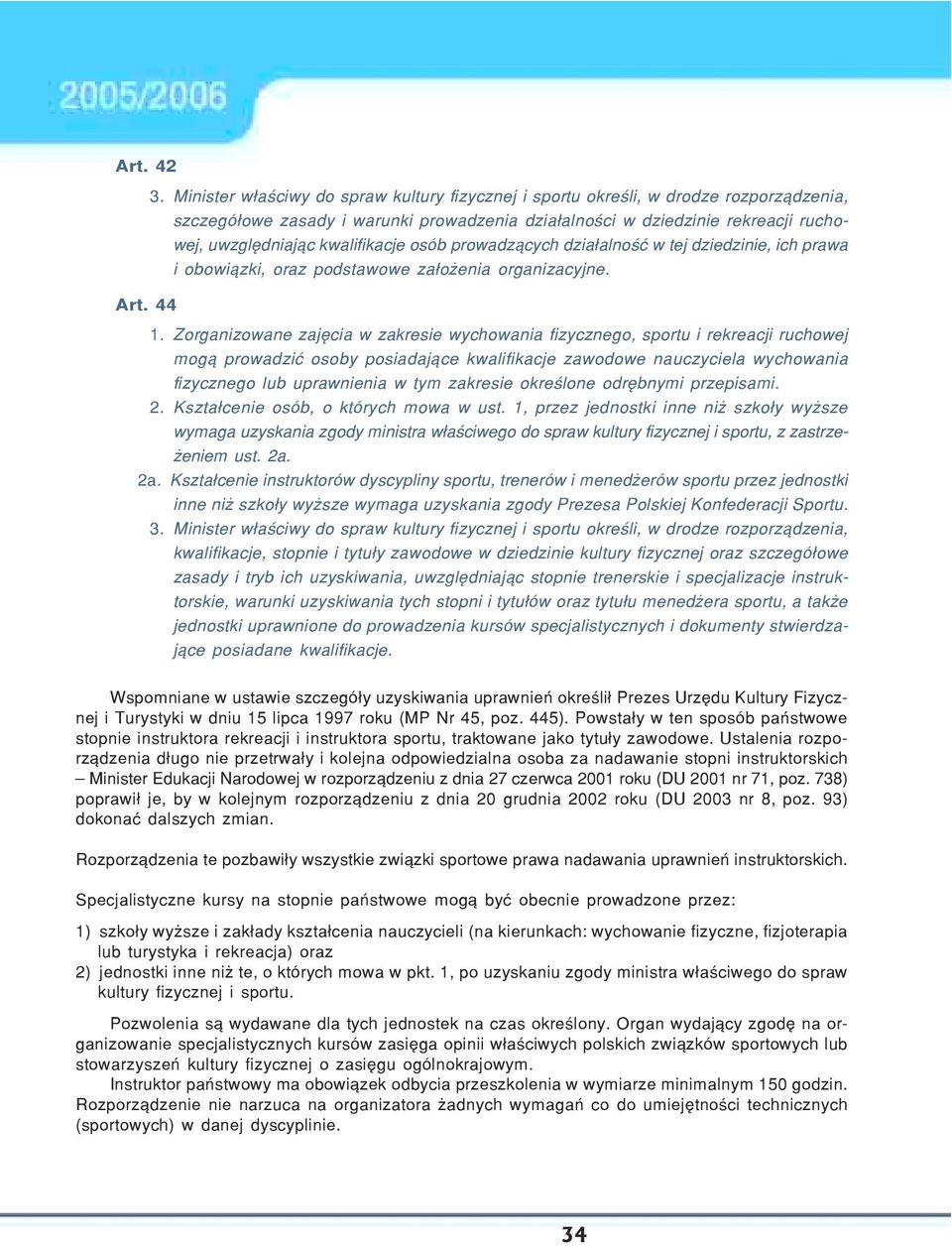 2005/2006

Art. 42

3. Minister właściwy do spraw kultury fizycznej i sportu określi, w drodze rozporządzenia, szczegółowe zasady i warunki prowadzenia działalności w dziedzinie rekreacji ruchowej, uwzględniając kwalifikacje osób prowadzących działalność w tej dziedzinie, ich prawa i obowiązki, oraz podstawowe założenia organizacyjne.

Art. 44

1. Zorganizowane zajęcia w zakresie wychowania fizycznego, sportu i rekreacji ruchowej mogą prowadzić osoby posiadające kwalifikacje zawodowe nauczyciela wychowania fizycznego lub uprawnienia w tym zakresie określone odrębnymi przepisami.
2. Kształcenie osób, o których mowa w ust. 1, przez jednostki inne niż szkoły wyższe wymaga uzyskania zgody ministra właściwego do spraw kultury fizycznej i sportu, z zastrzeżeniem ust. 2a.
2a. Kształcenie instruktorów dyscypliny sportu, trenerów i menedżerów sportu przez jednostki inne niż szkoły wyższe wymaga uzyskania zgody Prezesa Polskiej Konfederacji Sportu.
3. Minister właściwy do spraw kultury fizycznej i sportu określi, w drodze rozporządzenia, kwalifikacje, stopnie i tytuły zawodowe w dziedzinie kultury fizycznej oraz szczegółowe zasady i tryb ich uzyskiwania, uwzględniając stopnie trenerskie i specjalizacje instruktorskie, warunki uzyskiwania tych stopni i tytułów oraz tytułu menedżera sportu, a także jednostki uprawnione do prowadzenia kursów specjalistycznych i dokumenty stwierdzające posiadane kwalifikacje.

Wspomniane w ustawie szczegóły uzyskiwania uprawnień określił Prezes Urzędu Kultury Fizycznej i Turystyki w dniu 15 lipca 1997 roku (MP Nr 45, poz. 445). Powstały w ten sposób państwowe stopnie instruktora rekreacji i instruktora sportu, traktowane jako tytuły zawodowe. Ustalenia rozporządzenia długo nie przetrwały i kolejna odpowiedzialna osoba za nadawanie stopni instruktorskich – Minister Edukacji Narodowej w rozporządzeniu z dnia 27 czerwca 2001 roku (DU 2001 nr 71, poz. 738) poprawił je, by w kolejnym rozporządzeniu z dnia 20 grudnia 2002 roku (DU 2003 nr 8, poz. 93) dokonać dalszych zmian.

Rozporządzenia te pozbawiły wszystkie związki sportowe prawa nadawania uprawnień instruktorskich.

Specjalistyczne kursy na stopnie państwowe mogą być obecnie prowadzone przez:

1) szkoły wyższe i zakłady kształcenia nauczycieli (na kierunkach: wychowanie fizyczne, fizjoterapia lub turystyka i rekreacja) oraz
2) jednostki inne niż te, o których mowa w pkt. 1, po uzyskaniu zgody ministra właściwego do spraw kultury fizycznej i sportu.

Pozwolenia są wydawane dla tych jednostek na czas określony. Organ wydający zgodę na organizowanie specjalistycznych kursów zasięga opinii właściwych polskich związków sportowych lub stowarzyszeń kultury fizycznej o zasięgu ogólnokrajowym.
Instruktor państwowy ma obowiązek odbycia przeszkolenia w wymiarze minimalnym 150 godzin. Rozporządzenie nie narzuca na organizatora żadnych wymagań co do umiejętności technicznych (sportowych) w danej dyscyplinie.

34